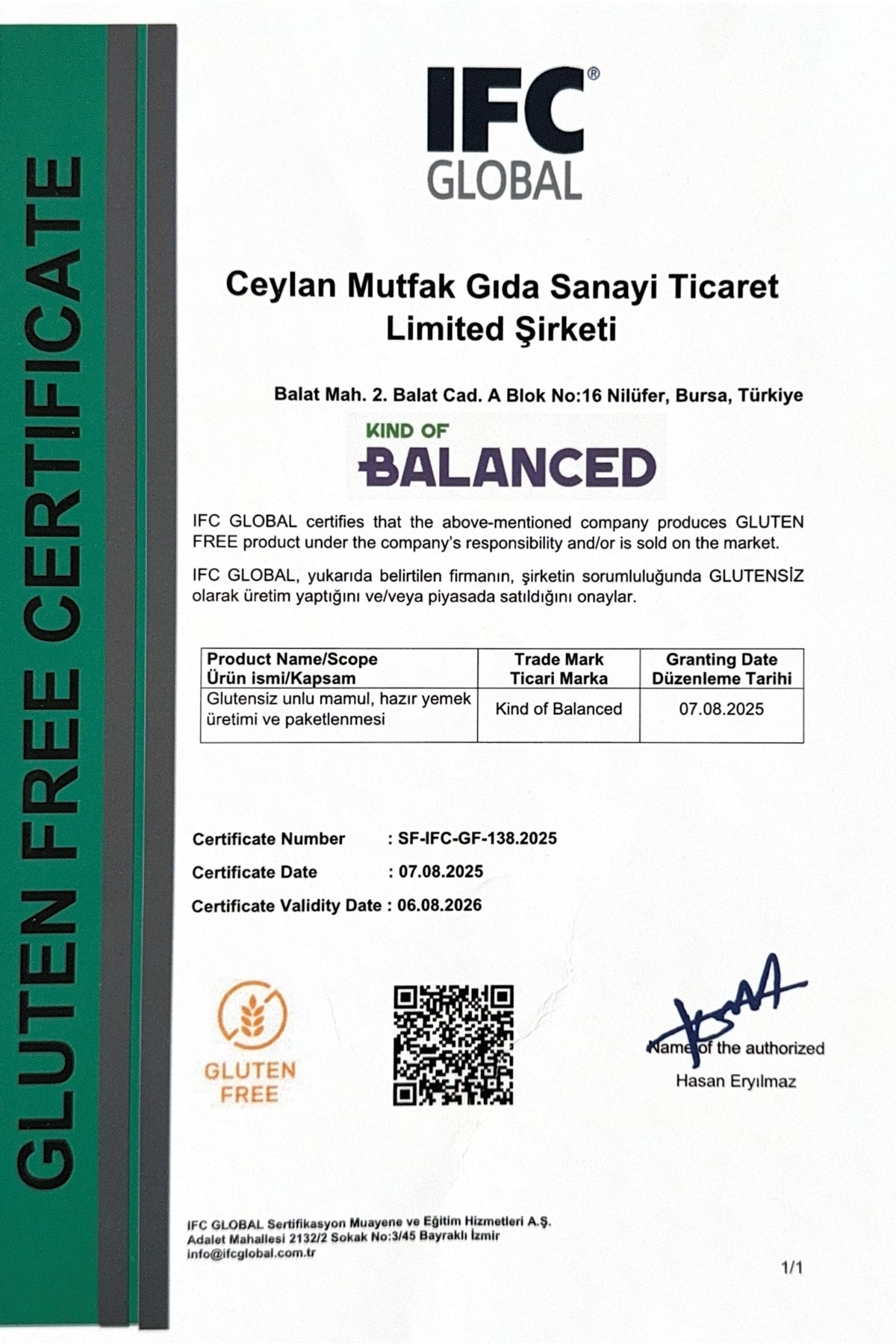 GLUTEN FREE CERTIFICATE

IFC®
GLOBAL

Ceylan Mutfak Gıda Sanayi Ticaret Limited Şirketi

Balat Mah. 2. Balat Cad. A Blok No:16 Nilüfer, Bursa, Türkiye

KIND OF
BALANCED

IFC GLOBAL certifies that the above-mentioned company produces GLUTEN FREE product under the company's responsibility and/or is sold on the market.

IFC GLOBAL, yukarıda belirtilen firmanın, şirketin sorumluluğunda GLUTENSİZ olarak üretim yaptığını ve/veya piyasada satıldığını onaylar.

| Product Name/Scope Ürün ismi/Kapsam | Trade Mark Ticari Marka | Granting Date Düzenleme Tarihi |
|---|---|---|
| Glutensiz unlu mamul, hazır yemek üretimi ve paketlenmesi | Kind of Balanced | 07.08.2025 |

Certificate Number : SF-IFC-GF-138.2025
Certificate Date : 07.08.2025
Certificate Validity Date : 06.08.2026

GLUTEN FREE

Name of the authorized
Hasan Eryılmaz

IFC GLOBAL Sertifikasyon Muayene ve Eğitim Hizmetleri A.Ş.
Adalet Mahallesi 2132/2 Sokak No:3/45 Bayraklı İzmir
info@ifcglobal.com.tr

1/1